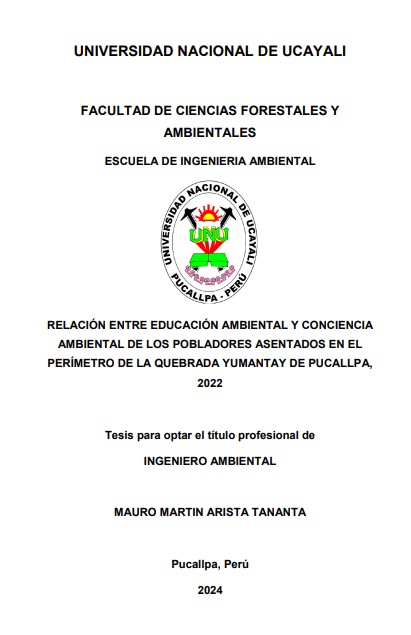 UNIVERSIDAD NACIONAL DE UCAYALI

FACULTAD DE CIENCIAS FORESTALES Y AMBIENTALES

ESCUELA DE INGENIERIA AMBIENTAL

UNIVERSIDAD NACIONAL DE UCAYALI
UNU
PUCALLPA - PERÚ

RELACIÓN ENTRE EDUCACIÓN AMBIENTAL Y CONCIENCIA AMBIENTAL DE LOS POBLADORES ASENTADOS EN EL PERÍMETRO DE LA QUEBRADA YUMANTAY DE PUCALLPA, 2022

Tesis para optar el título profesional de

INGENIERO AMBIENTAL

MAURO MARTIN ARISTA TANANTA

Pucallpa, Perú

2024